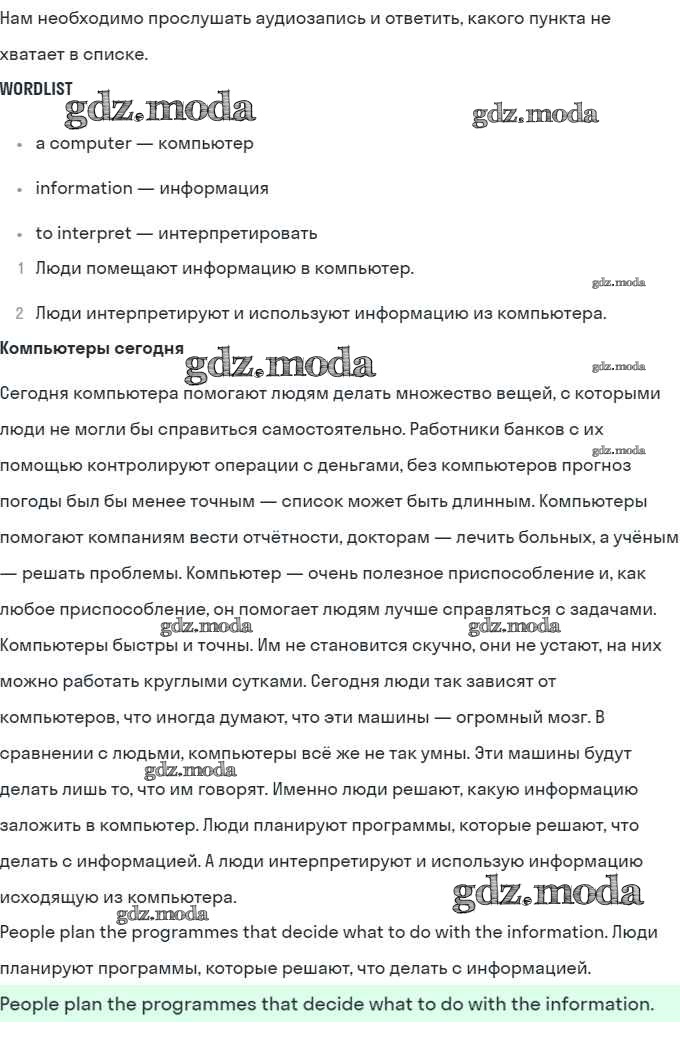 Нам необходимо прослушать аудиозапись и ответить, какого пункта не хватает в списке.

WORDLIST

gdz.moda gdz.moda

- a computer — компьютер
- information — информация
- to interpret — интерпретировать

1 Люди помещают информацию в компьютер.

gdz.moda

2 Люди интерпретируют и используют информацию из компьютера.

Компьютеры сегодня

gdz.moda gdz.moda

Сегодня компьютера помогают людям делать множество вещей, с которыми люди не могли бы справиться самостоятельно. Работники банков с их помощью контролируют операции с деньгами, без компьютеров прогноз погоды был бы менее точным — список может быть длинным. Компьютеры помогают компаниям вести отчётности, докторам — лечить больных, а учёным — решать проблемы. Компьютер — очень полезное приспособление и, как любое приспособление, он помогает людям лучше справляться с задачами. Компьютеры быстры и точны. Им не становится скучно, они не устают, на них можно работать круглыми сутками. Сегодня люди так зависят от компьютеров, что иногда думают, что эти машины — огромный мозг. В сравнении с людьми, компьютеры всё же не так умны. Эти машины будут делать лишь то, что им говорят. Именно люди решают, какую информацию заложить в компьютер. Люди планируют программы, которые решают, что делать с информацией. А люди интерпретируют и использую информацию исходящую из компьютера.

gdz.moda gdz.moda gdz.moda gdz.moda gdz.moda gdz.moda

People plan the programmes that decide what to do with the information. Люди планируют программы, которые решают, что делать с информацией.

People plan the programmes that decide what to do with the information.